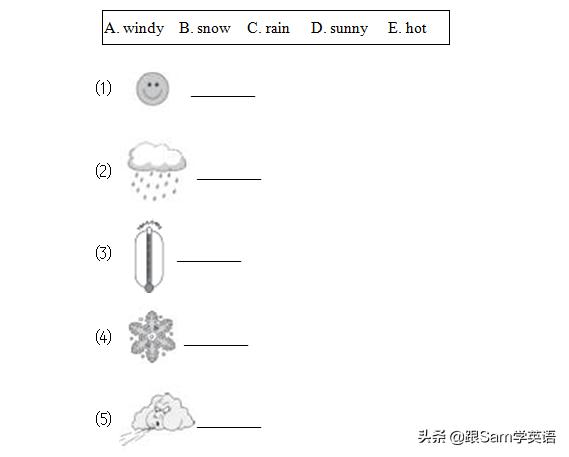 A. windy B. snow C. rain D. sunny E. hot

(1) ________

(2) ________

(3) ________

(4) ________

(5) ________

头条 @跟Sam学英语